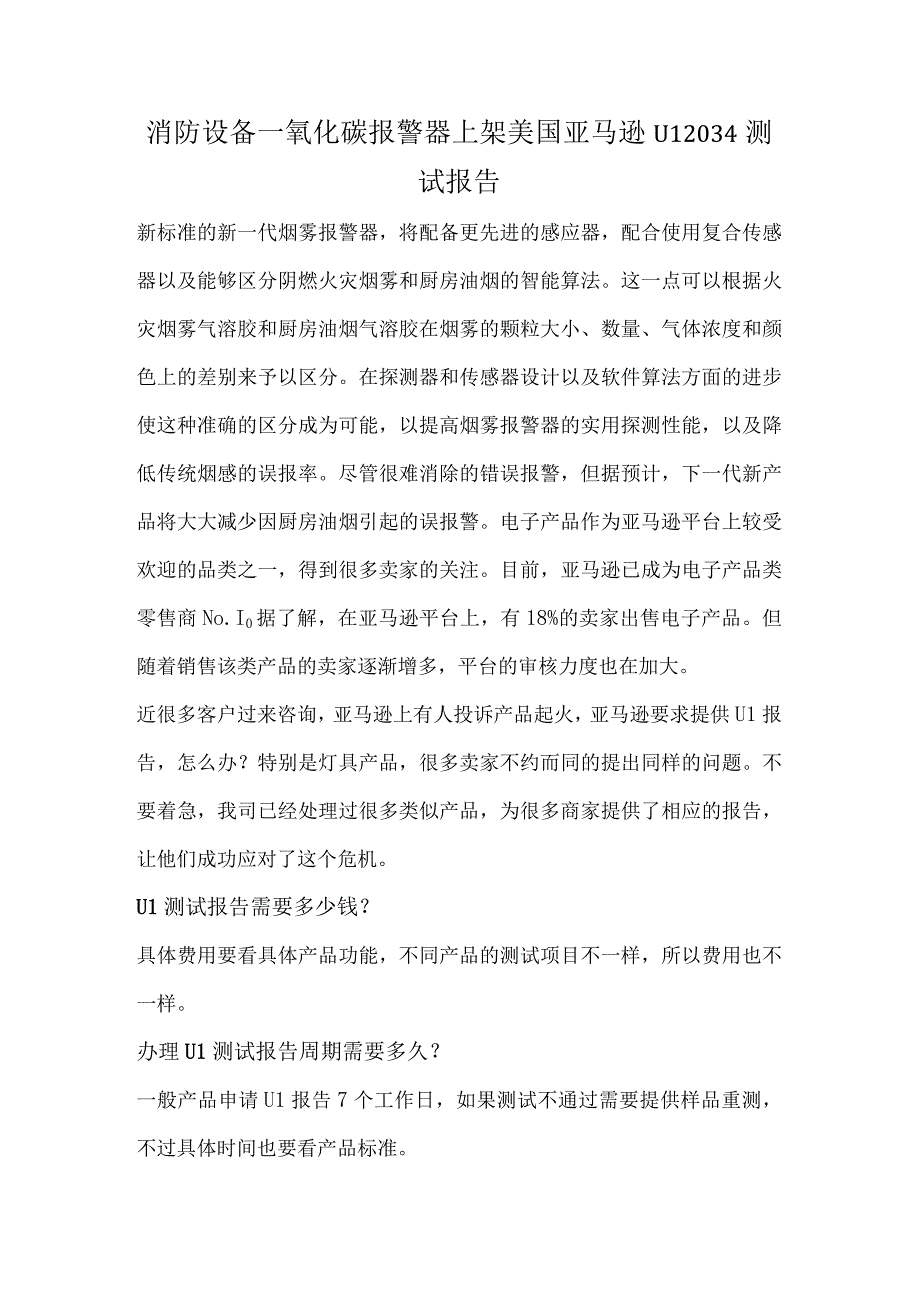 消防设备一氧化碳报警器上架美国亚马逊 U12034 测试报告

新标准的新一代烟雾报警器，将配备更先进的感应器，配合使用复合传感器以及能够区分阴燃火灾烟雾和厨房油烟的智能算法。这一点可以根据火灾烟雾气溶胶和厨房油烟气溶胶在烟雾的颗粒大小、数量、气体浓度和颜色上的差别来予以区分。在探测器和传感器设计以及软件算法方面的进步使这种准确的区分成为可能，以提高烟雾报警器的实用探测性能，以及降低传统烟感的误报率。尽管很难消除的错误报警，但据预计，下一代新产品将大大减少因厨房油烟引起的误报警。电子产品作为亚马逊平台上较受欢迎的品类之一，得到很多卖家的关注。目前，亚马逊已成为电子产品类零售商 No. $I_0$ 据了解，在亚马逊平台上，有 18%的卖家出售电子产品。但随着销售该类产品的卖家逐渐增多，平台的审核力度也在加大。

近很多客户过来咨询，亚马逊上有人投诉产品起火，亚马逊要求提供 U1 报告，怎么办？特别是灯具产品，很多卖家不约而同的提出同样的问题。不要着急，我司已经处理过很多类似产品，为很多商家提供了相应的报告，让他们成功应对了这个危机。

U1 测试报告需要多少钱？

具体费用要看具体产品功能，不同产品的测试项目不一样，所以费用也不一样。

办理 U1 测试报告周期需要多久？

一般产品申请 U1 报告 7 个工作日，如果测试不通过需要提供样品重测，不过具体时间也要看产品标准。